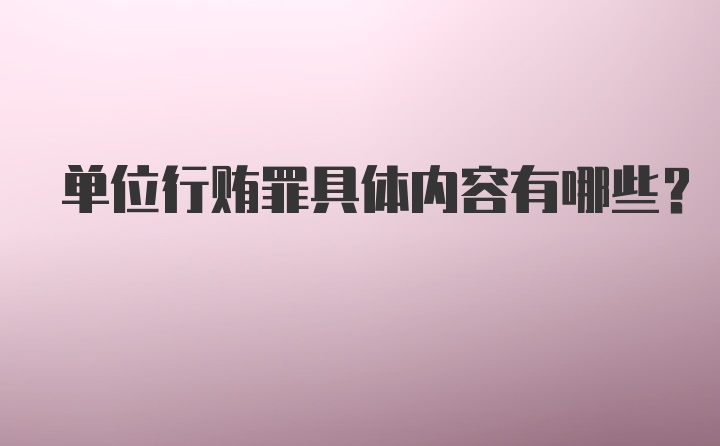 单位行贿罪具体内容有哪些？